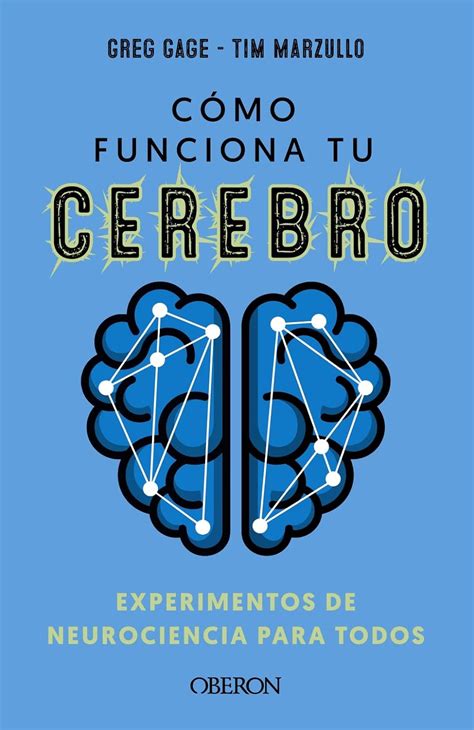 GREG GAGE - TIM MARZULLO

CÓMO FUNCIONA TU CEREBRO

EXPERIMENTOS DE NEUROCIENCIA PARA TODOS

OBERON